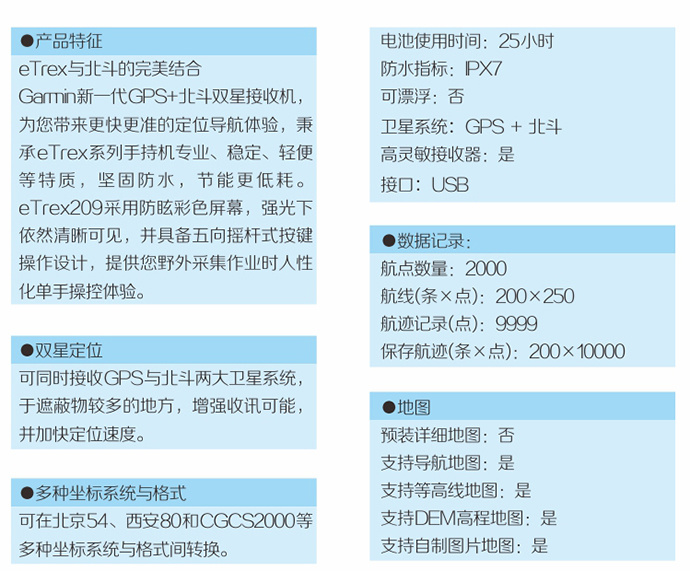 ●产品特征
eTrex与北斗的完美结合
Garmin新一代GPS+北斗双星接收机，为您带来更快更准的定位导航体验，秉承eTrex系列手持机专业、稳定、轻便等特质，坚固防水，节能更低耗。eTrex209采用防眩彩色屏幕，强光下依然清晰可见，并具备五向摇杆式按键操作设计，提供您野外采集作业时人性化单手操控体验。

●双星定位
可同时接收GPS与北斗两大卫星系统，于遮蔽物较多的地方，增强收讯可能，并加快定位速度。

●多种坐标系统与格式
可在北京54、西安80和CGCS2000等多种坐标系统与格式间转换。

电池使用时间：25小时
防水指标：IPX7
可漂浮：否
卫星系统：GPS + 北斗
高灵敏接收器：是
接口：USB

●数据记录：
航点数量：2000
航线(条×点)：200×250
航迹记录(点)：9999
保存航迹(条×点)：200×10000

●地图
预装详细地图：否
支持导航地图：是
支持等高线地图：是
支持DEM高程地图：是
支持自制图片地图：是